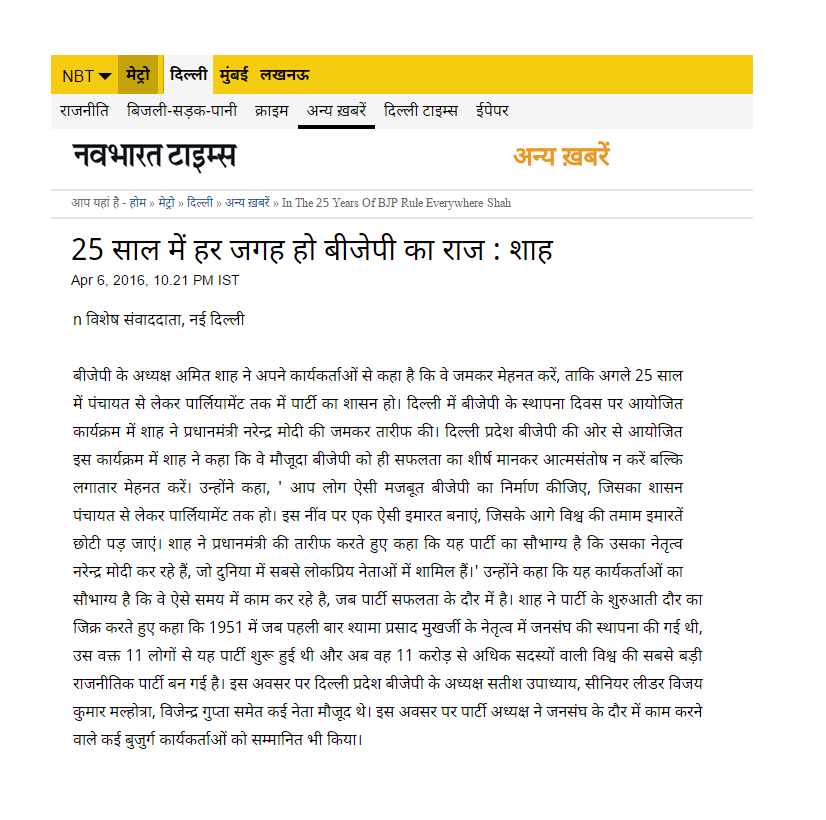 NBT मेट्रो दिल्ली मुंबई लखनऊ

राजनीति बिजली-सड़क-पानी क्राइम अन्य ख़बरें दिल्ली टाइम्स ईपेपर

नवभारत टाइम्स

अन्य ख़बरें

आप यहां है - होम » मेट्रो » दिल्ली » अन्य ख़बरें » In The 25 Years Of BJP Rule Everywhere Shah

25 साल में हर जगह हो बीजेपी का राज : शाह

Apr 6, 2016, 10.21 PM IST

n विशेष संवाददाता, नई दिल्ली

बीजेपी के अध्यक्ष अमित शाह ने अपने कार्यकर्ताओं से कहा है कि वे जमकर मेहनत करें, ताकि अगले 25 साल में पंचायत से लेकर पार्लियामेंट तक में पार्टी का शासन हो। दिल्ली में बीजेपी के स्थापना दिवस पर आयोजित कार्यक्रम में शाह ने प्रधानमंत्री नरेन्द्र मोदी की जमकर तारीफ की। दिल्ली प्रदेश बीजेपी की ओर से आयोजित इस कार्यक्रम में शाह ने कहा कि वे मौजूदा बीजेपी को ही सफलता का शीर्ष मानकर आत्मसंतोष न करें बल्कि लगातार मेहनत करें। उन्होंने कहा, ' आप लोग ऐसी मजबूत बीजेपी का निर्माण कीजिए, जिसका शासन पंचायत से लेकर पार्लियामेंट तक हो। इस नींव पर एक ऐसी इमारत बनाएं, जिसके आगे विश्व की तमाम इमारतें छोटी पड़ जाएं। शाह ने प्रधानमंत्री की तारीफ करते हुए कहा कि यह पार्टी का सौभाग्य है कि उसका नेतृत्व नरेन्द्र मोदी कर रहे हैं, जो दुनिया में सबसे लोकप्रिय नेताओं में शामिल हैं।' उन्होंने कहा कि यह कार्यकर्ताओं का सौभाग्य है कि वे ऐसे समय में काम कर रहे है, जब पार्टी सफलता के दौर में है। शाह ने पार्टी के शुरुआती दौर का जिक्र करते हुए कहा कि 1951 में जब पहली बार श्यामा प्रसाद मुखर्जी के नेतृत्व में जनसंघ की स्थापना की गई थी, उस वक्त 11 लोगों से यह पार्टी शुरू हुई थी और अब वह 11 करोड़ से अधिक सदस्यों वाली विश्व की सबसे बड़ी राजनीतिक पार्टी बन गई है। इस अवसर पर दिल्ली प्रदेश बीजेपी के अध्यक्ष सतीश उपाध्याय, सीनियर लीडर विजय कुमार मल्होत्रा, विजेन्द्र गुप्ता समेत कई नेता मौजूद थे। इस अवसर पर पार्टी अध्यक्ष ने जनसंघ के दौर में काम करने वाले कई बुजुर्ग कार्यकर्ताओं को सम्मानित भी किया।